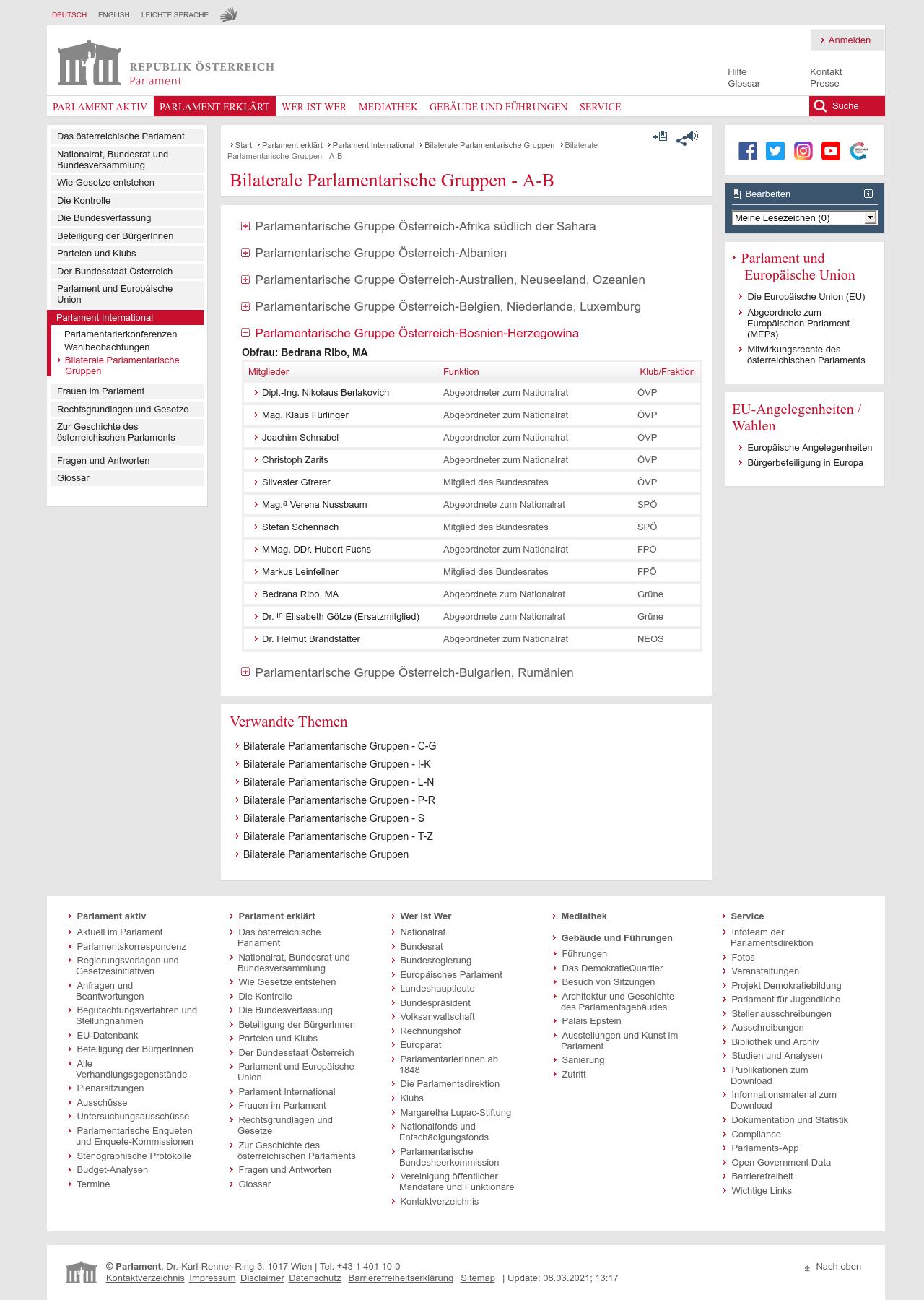 DEUTSCH ENGLISH LEICHTE SPRACHE

Anmelden

REPUBLIK ÖSTERREICH
Parlament

Hilfe
Glossar
Kontakt
Presse

PARLAMENT AKTIV PARLAMENT ERKLÄRT WER IST WER MEDIATHEK GEBÄUDE UND FÜHRUNGEN SERVICE Suche

Das österreichische Parlament
Nationalrat, Bundesrat und Bundesversammlung
Wie Gesetze entstehen
Die Kontrolle
Die Bundesverfassung
Beteiligung der BürgerInnen
Parteien und Klubs
Der Bundesstaat Österreich
Parlament und Europäische Union
Parlament International
Parlamentarierkonferenzen
Wahlbeobachtungen
Bilaterale Parlamentarische Gruppen
Frauen im Parlament
Rechtsgrundlagen und Gesetze
Zur Geschichte des österreichischen Parlaments
Fragen und Antworten
Glossar

Start Parlament erklärt Parlament International Bilaterale Parlamentarische Gruppen Bilaterale Parlamentarische Gruppen - A-B

Bilaterale Parlamentarische Gruppen - A-B

Parlamentarische Gruppe Österreich-Afrika südlich der Sahara
Parlamentarische Gruppe Österreich-Albanien
Parlamentarische Gruppe Österreich-Australien, Neuseeland, Ozeanien
Parlamentarische Gruppe Österreich-Belgien, Niederlande, Luxemburg
Parlamentarische Gruppe Österreich-Bosnien-Herzegowina

Obfrau: Bedrana Ribo, MA

| Mitglieder | Funktion | Klub/Fraktion |
|---|---|---|
| Dipl.-Ing. Nikolaus Berlakovich | Abgeordneter zum Nationalrat | ÖVP |
| Mag. Klaus Fürlinger | Abgeordneter zum Nationalrat | ÖVP |
| Joachim Schnabel | Abgeordneter zum Nationalrat | ÖVP |
| Christoph Zarits | Abgeordneter zum Nationalrat | ÖVP |
| Silvester Gfrerer | Mitglied des Bundesrates | ÖVP |
| Mag.ª Verena Nussbaum | Abgeordnete zum Nationalrat | SPÖ |
| Stefan Schennach | Mitglied des Bundesrates | SPÖ |
| MMag. DDr. Hubert Fuchs | Abgeordneter zum Nationalrat | FPÖ |
| Markus Leinfellner | Mitglied des Bundesrates | FPÖ |
| Bedrana Ribo, MA | Abgeordnete zum Nationalrat | Grüne |
| Dr. in Elisabeth Götze (Ersatzmitglied) | Abgeordnete zum Nationalrat | Grüne |
| Dr. Helmut Brandstätter | Abgeordneter zum Nationalrat | NEOS |

Parlamentarische Gruppe Österreich-Bulgarien, Rumänien

Verwandte Themen
Bilaterale Parlamentarische Gruppen - C-G
Bilaterale Parlamentarische Gruppen - I-K
Bilaterale Parlamentarische Gruppen - L-N
Bilaterale Parlamentarische Gruppen - P-R
Bilaterale Parlamentarische Gruppen - S
Bilaterale Parlamentarische Gruppen - T-Z
Bilaterale Parlamentarische Gruppen

Bearbeiten
Meine Lesezeichen (0)

Parlament und Europäische Union
Die Europäische Union (EU)
Abgeordnete zum Europäischen Parlament (MEPs)
Mitwirkungsrechte des österreichischen Parlaments

EU-Angelegenheiten / Wahlen
Europäische Angelegenheiten
Bürgerbeteiligung in Europa

Parlament aktiv
Aktuell im Parlament
Parlamentskorrespondenz
Regierungsvorlagen und Gesetzesinitiativen
Anfragen und Beantwortungen
Begutachtungsverfahren und Stellungnahmen
EU-Datenbank
Beteiligung der BürgerInnen
Alle Verhandlungsgegenstände
Plenarsitzungen
Ausschüsse
Untersuchungsausschüsse
Parlamentarische Enqueten und Enquete-Kommissionen
Stenographische Protokolle
Budget-Analysen
Termine

Parlament erklärt
Das österreichische Parlament
Nationalrat, Bundesrat und Bundesversammlung
Wie Gesetze entstehen
Die Kontrolle
Die Bundesverfassung
Beteiligung der BürgerInnen
Parteien und Klubs
Der Bundesstaat Österreich
Parlament und Europäische Union
Parlament International
Frauen im Parlament
Rechtsgrundlagen und Gesetze
Zur Geschichte des österreichischen Parlaments
Fragen und Antworten
Glossar

Wer ist Wer
Nationalrat
Bundesrat
Bundesregierung
Europäisches Parlament
Landeshauptleute
Bundespräsident
Volksanwaltschaft
Rechnungshof
Europarat
ParlamentarierInnen ab 1848
Die Parlamentsdirektion
Klubs
Margaretha Lupac-Stiftung
Nationalfonds und Entschädigungsfonds
Parlamentarische Bundesheerkommission
Vereinigung öffentlicher Mandatare und Funktionäre
Kontaktverzeichnis

Mediathek

Gebäude und Führungen
Führungen
Das DemokratieQuartier
Besuch von Sitzungen
Architektur und Geschichte des Parlamentsgebäudes
Palais Epstein
Ausstellungen und Kunst im Parlament
Sanierung
Zutritt

Service
Infoteam der Parlamentsdirektion
Fotos
Veranstaltungen
Projekt Demokratiebildung
Parlament für Jugendliche
Stellenausschreibungen
Ausschreibungen
Bibliothek und Archiv
Studien und Analysen
Publikationen zum Download
Informationsmaterial zum Download
Dokumentation und Statistik
Compliance
Parlaments-App
Open Government Data
Barrierefreiheit
Wichtige Links

© Parlament, Dr.-Karl-Renner-Ring 3, 1017 Wien | Tel. +43 1 401 10-0
Kontaktverzeichnis Impressum Disclaimer Datenschutz Barrierefreiheitserklärung Sitemap | Update: 08.03.2021; 13:17
Nach oben